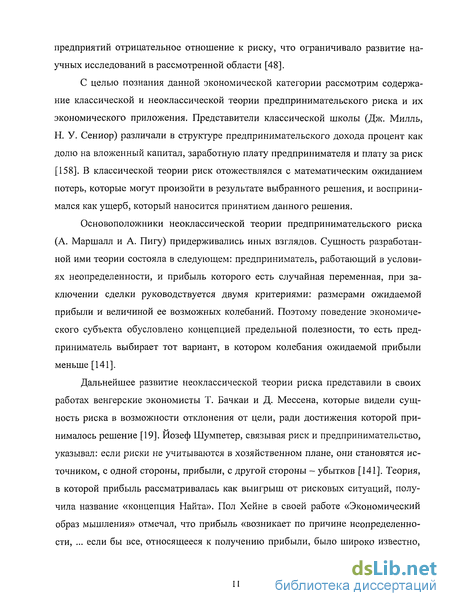 предприятий отрицательное отношение к риску, что ограничивало развитие научных исследований в рассмотренной области [48].

С целью познания данной экономической категории рассмотрим содержание классической и неоклассической теории предпринимательского риска и их экономического приложения. Представители классической школы (Дж. Милль, Н. У. Сениор) различали в структуре предпринимательского дохода процент как долю на вложенный капитал, заработную плату предпринимателя и плату за риск [158]. В классической теории риск отожествлялся с математическим ожиданием потерь, которые могут произойти в результате выбранного решения, и воспринимался как ущерб, который наносится принятием данного решения.

Основоположники неоклассической теории предпринимательского риска (А. Маршалл и А. Пигу) придерживались иных взглядов. Сущность разработанной ими теории состояла в следующем: предприниматель, работающий в условиях неопределенности, и прибыль которого есть случайная переменная, при заключении сделки руководствуется двумя критериями: размерами ожидаемой прибыли и величиной ее возможных колебаний. Поэтому поведение экономического субъекта обусловлено концепцией предельной полезности, то есть предприниматель выбирает тот вариант, в котором колебания ожидаемой прибыли меньше [141].

Дальнейшее развитие неоклассической теории риска представили в своих работах венгерские экономисты Т. Бачкаи и Д. Мессена, которые видели сущность риска в возможности отклонения от цели, ради достижения которой принималось решение [19]. Йозеф Шумпетер, связывая риск и предпринимательство, указывал: если риски не учитываются в хозяйственном плане, они становятся источником, с одной стороны, прибыли, с другой стороны – убытков [141]. Теория, в которой прибыль рассматривалась как выигрыш от рисковых ситуаций, получила название «концепция Найта». Пол Хейне в своей работе «Экономический образ мышления» отмечал, что прибыль «возникает по причине неопределенности, ... если бы все, относящееся к получению прибыли, было широко известно,

11

dsLib.net
библиотека диссертаций